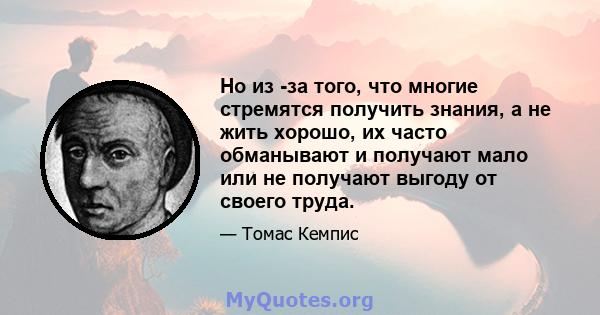 Но из -за того, что многие стремятся получить знания, а не жить хорошо, их часто обманывают и получают мало или не получают выгоду от своего труда.

— Томас Кемпис

MyQuotes.org